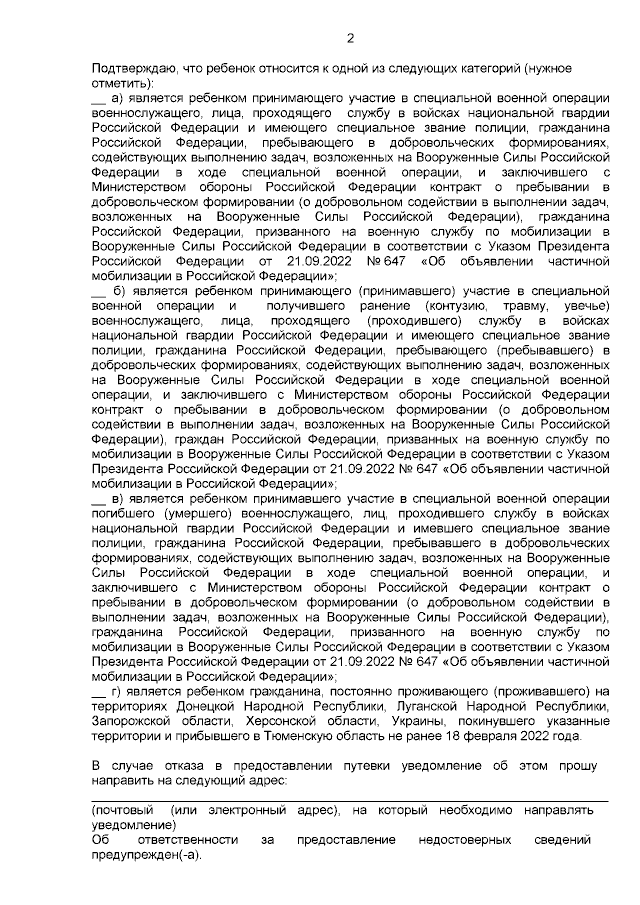 2

Подтверждаю, что ребенок относится к одной из следующих категорий (нужное отметить):

__ а) является ребенком принимающего участие в специальной военной операции военнослужащего, лица, проходящего службу в войсках национальной гвардии Российской Федерации и имеющего специальное звание полиции, гражданина Российской Федерации, пребывающего в добровольческих формированиях, содействующих выполнению задач, возложенных на Вооруженные Силы Российской Федерации в ходе специальной военной операции, и заключившего с Министерством обороны Российской Федерации контракт о пребывании в добровольческом формировании (о добровольном содействии в выполнении задач, возложенных на Вооруженные Силы Российской Федерации), гражданина Российской Федерации, призванного на военную службу по мобилизации в Вооруженные Силы Российской Федерации в соответствии с Указом Президента Российской Федерации от 21.09.2022 № 647 «Об объявлении частичной мобилизации в Российской Федерации»;

__ б) является ребенком принимающего (принимавшего) участие в специальной военной операции и получившего ранение (контузию, травму, увечье) военнослужащего, лица, проходящего (проходившего) службу в войсках национальной гвардии Российской Федерации и имеющего специальное звание полиции, гражданина Российской Федерации, пребывающего (пребывавшего) в добровольческих формированиях, содействующих выполнению задач, возложенных на Вооруженные Силы Российской Федерации в ходе специальной военной операции, и заключившего с Министерством обороны Российской Федерации контракт о пребывании в добровольческом формировании (о добровольном содействии в выполнении задач, возложенных на Вооруженные Силы Российской Федерации), граждан Российской Федерации, призванных на военную службу по мобилизации в Вооруженные Силы Российской Федерации в соответствии с Указом Президента Российской Федерации от 21.09.2022 № 647 «Об объявлении частичной мобилизации в Российской Федерации»;

__ в) является ребенком принимавшего участие в специальной военной операции погибшего (умершего) военнослужащего, лиц, проходившего службу в войсках национальной гвардии Российской Федерации и имевшего специальное звание полиции, гражданина Российской Федерации, пребывавшего в добровольческих формированиях, содействующих выполнению задач, возложенных на Вооруженные Силы Российской Федерации в ходе специальной военной операции, и заключившего с Министерством обороны Российской Федерации контракт о пребывании в добровольческом формировании (о добровольном содействии в выполнении задач, возложенных на Вооруженные Силы Российской Федерации), гражданина Российской Федерации, призванного на военную службу по мобилизации в Вооруженные Силы Российской Федерации в соответствии с Указом Президента Российской Федерации от 21.09.2022 № 647 «Об объявлении частичной мобилизации в Российской Федерации»;

__ г) является ребенком гражданина, постоянно проживающего (проживавшего) на территориях Донецкой Народной Республики, Луганской Народной Республики, Запорожской области, Херсонской области, Украины, покинувшего указанные территории и прибывшего в Тюменскую область не ранее 18 февраля 2022 года.

В случае отказа в предоставлении путевки уведомление об этом прошу направить на следующий адрес:

(почтовый (или электронный адрес), на который необходимо направлять уведомление)

Об ответственности за предоставление недостоверных сведений предупрежден(-а).